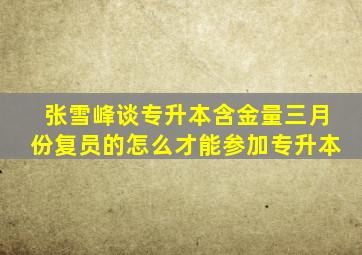 张雪峰谈专升本含金量三月份复员的怎么才能参加专升本